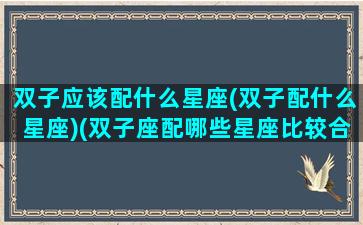 双子应该配什么星座(双子配什么星座)(双子座配哪些星座比较合